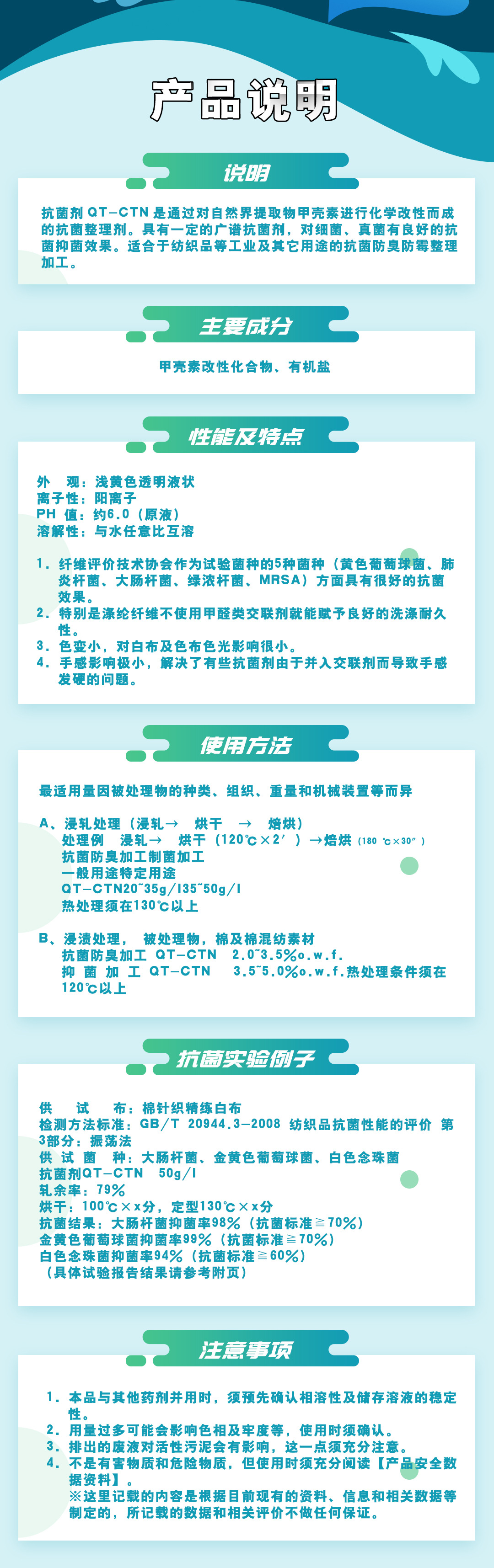 产品说明

说明

抗菌剂 QT-CTN 是通过对自然界提取物甲壳素进行化学改性而成的抗菌整理剂。具有一定的广谱抗菌剂，对细菌、真菌有良好的抗菌抑菌效果。适合于纺织品等工业及其它用途的抗菌防臭防霉整理加工。

主要成分

甲壳素改性化合物、有机盐

性能及特点

外　观：浅黄色透明液状
离子性：阳离子
PH 值：约6.0（原液）
溶解性：与水任意比互溶

1. 纤维评价技术协会作为试验菌种的5种菌种（黄色葡萄球菌、肺炎杆菌、大肠杆菌、绿浓杆菌、MRSA）方面具有很好的抗菌效果。
2. 特别是涤纶纤维不使用甲醛类交联剂就能赋予良好的洗涤耐久性。
3. 色变小，对白布及色布色光影响很小。
4. 手感影响极小，解决了有些抗菌剂由于并入交联剂而导致手感发硬的问题。

使用方法

最适用量因被处理物的种类、组织、重量和机械装置等而异

A、浸轧处理（浸轧→　烘干　→　焙烘）
处理例　浸轧→　烘干（120℃×2′）→焙烘（180 ℃×30″）
抗菌防臭加工制菌加工
一般用途特定用途
QT-CTN20~35g/l35~50g/l
热处理须在130℃以上

B、浸渍处理，　被处理物，棉及棉混纺素材
抗菌防臭加工 QT-CTN　2.0~3.5%o.w.f.
抑 菌 加 工 QT-CTN　3.5~5.0%o.w.f.热处理条件须在120℃以上

抗菌实验例子

供　试　布：棉针织精练白布
检测方法标准：GB/T 20944.3-2008 纺织品抗菌性能的评价 第3部分：振荡法
供 试 菌　种：大肠杆菌、金黄色葡萄球菌、白色念珠菌
抗菌剂QT-CTN　50g/l
轧余率：79%
烘干：100℃×x分，定型130℃×x分
抗菌结果：大肠杆菌抑菌率98%（抗菌标准≧70%）
金黄色葡萄球菌抑菌率99%（抗菌标准≧70%）
白色念珠菌抑菌率94%（抗菌标准≧60%）
（具体试验报告结果请参考附页）

注意事项

1. 本品与其他药剂并用时，须预先确认相溶性及储存溶液的稳定性。
2. 用量过多可能会影响色相及牢度等，使用时须确认。
3. 排出的废液对活性污泥会有影响，这一点须充分注意。
4. 不是有害物质和危险物质，但使用时须充分阅读【产品安全数据资料】。
※这里记载的内容是根据目前现有的资料、信息和相关数据等制定的，所记载的数据和相关评价不做任何保证。